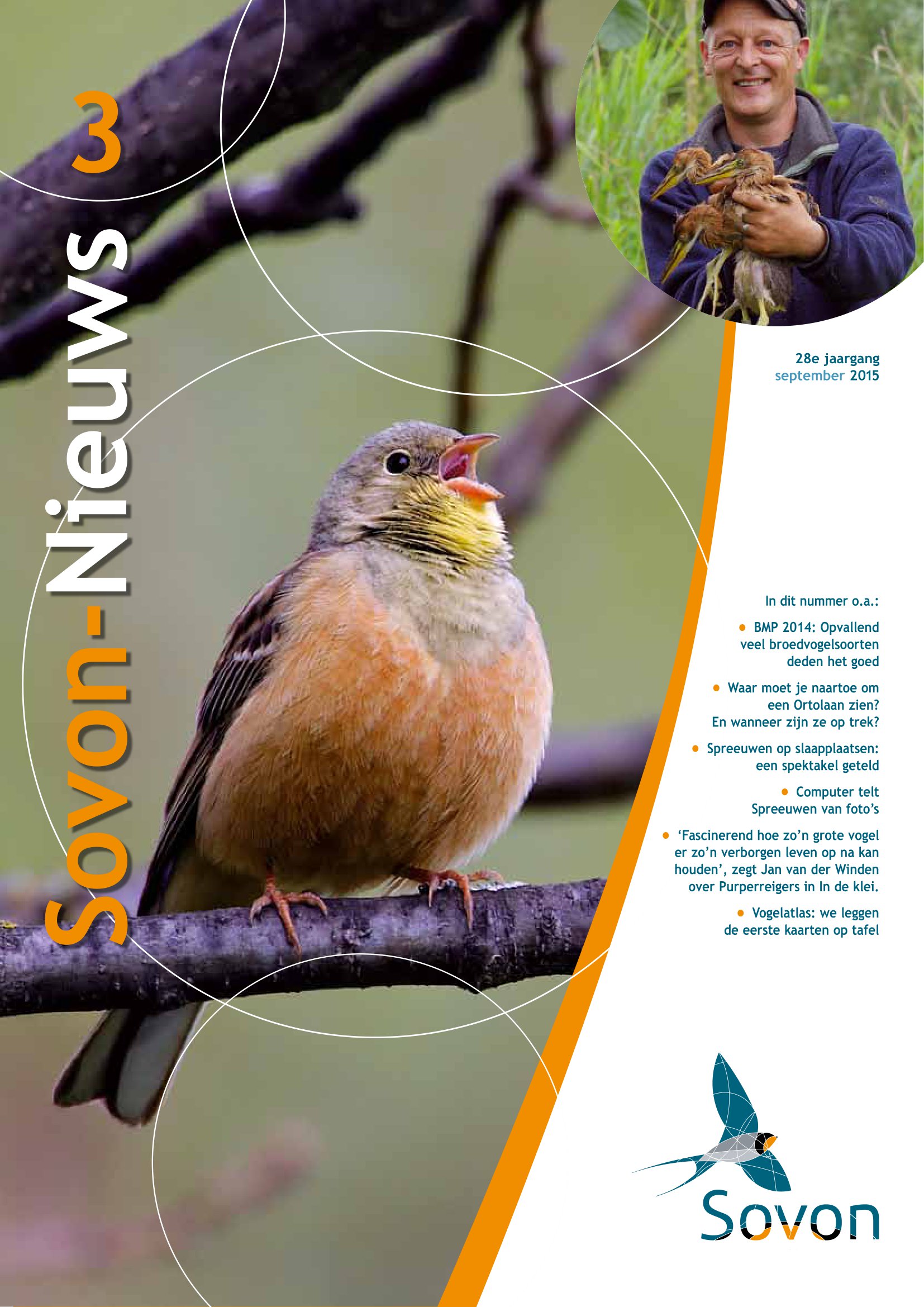 Sovon-Nieuws 3

28e jaargang
september 2015

In dit nummer o.a.:

• BMP 2014: Opvallend veel broedvogelsoorten deden het goed

• Waar moet je naartoe om een Ortolaan zien? En wanneer zijn ze op trek?

• Spreeuwen op slaapplaatsen: een spektakel geteld

• Computer telt Spreeuwen van foto's

• 'Fascinerend hoe zo'n grote vogel er zo'n verborgen leven op na kan houden', zegt Jan van der Winden over Purperreigers in In de klei.

• Vogelatlas: we leggen de eerste kaarten op tafel

Sovon